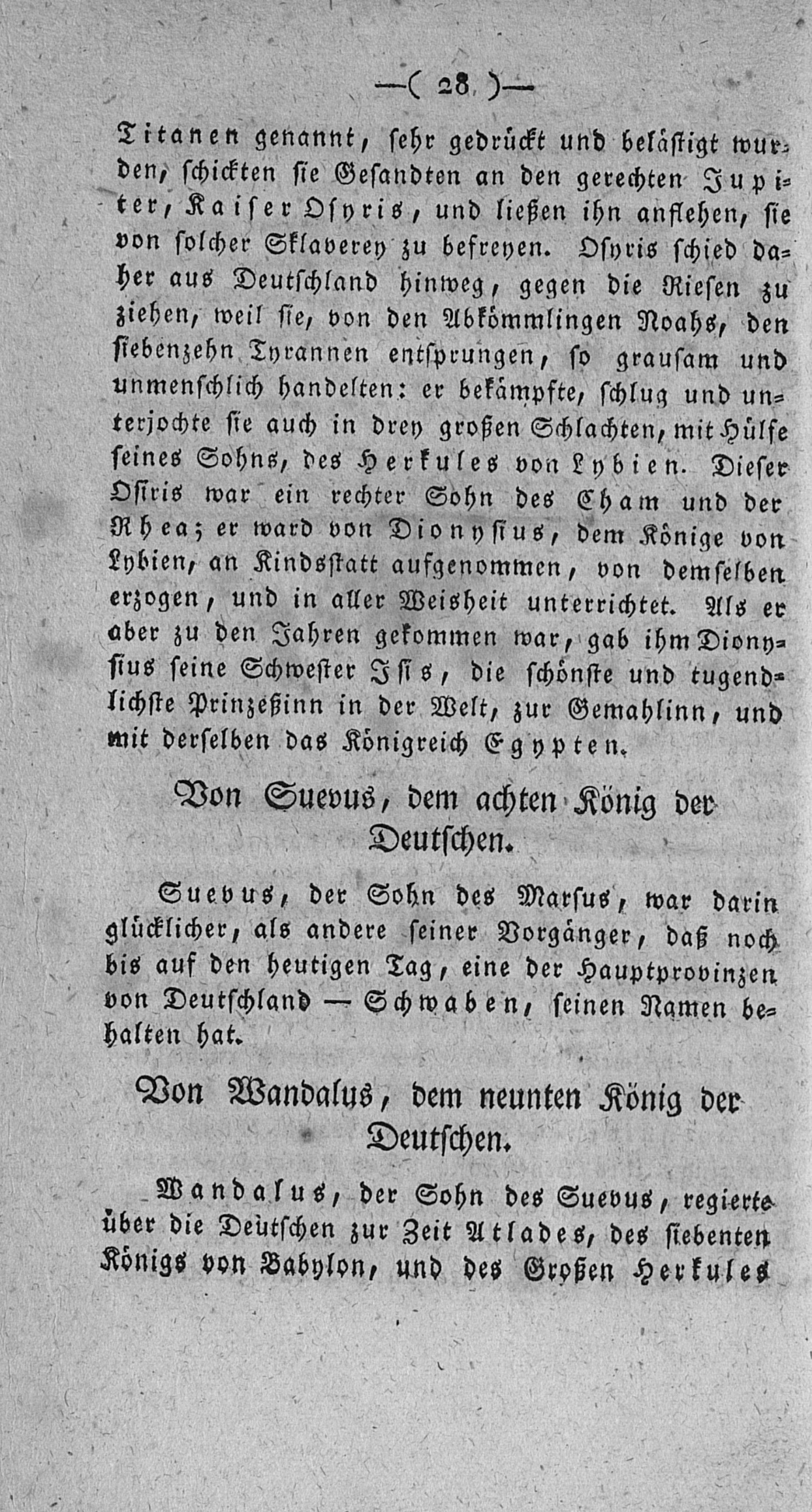 —( 28 )—

Titanen genannt, sehr gedrückt und belästigt wurden, schickten sie Gesandten an den gerechten Jupiter, Kaiser Osyris, und ließen ihn anflehen, sie von solcher Sklaverey zu befreyen. Osyris schied daher aus Deutschland hinweg, gegen die Riesen zu ziehen, weil sie, von den Abkömmlingen Noahs, den siebenzehn Tyrannen entsprungen, so grausam und unmenschlich handelten: er bekämpfte, schlug und unterjochte sie auch in drey großen Schlachten, mit Hülfe seines Sohns, des Herkules von Lybien. Dieser Osiris war ein rechter Sohn des Cham und der Rhea; er ward von Dionysius, dem Könige von Lybien, an Kindsstatt aufgenommen, von demselben erzogen, und in aller Weisheit unterrichtet. Als er aber zu den Jahren gekommen war, gab ihm Dionysius seine Schwester Isis, die schönste und tugendlichste Prinzeßinn in der Welt, zur Gemahlinn, und mit derselben das Königreich Egypten.

Von Suevus, dem achten König der Deutschen.

Suevus, der Sohn des Marsus, war darin glücklicher, als andere seiner Vorgänger, daß noch bis auf den heutigen Tag, eine der Hauptprovinzen von Deutschland — Schwaben, seinen Namen behalten hat.

Von Wandalus, dem neunten König der Deutschen.

Wandalus, der Sohn des Suevus, regierte über die Deutschen zur Zeit Atlades, des siebenten Königs von Babylon, und des Großen Herkules